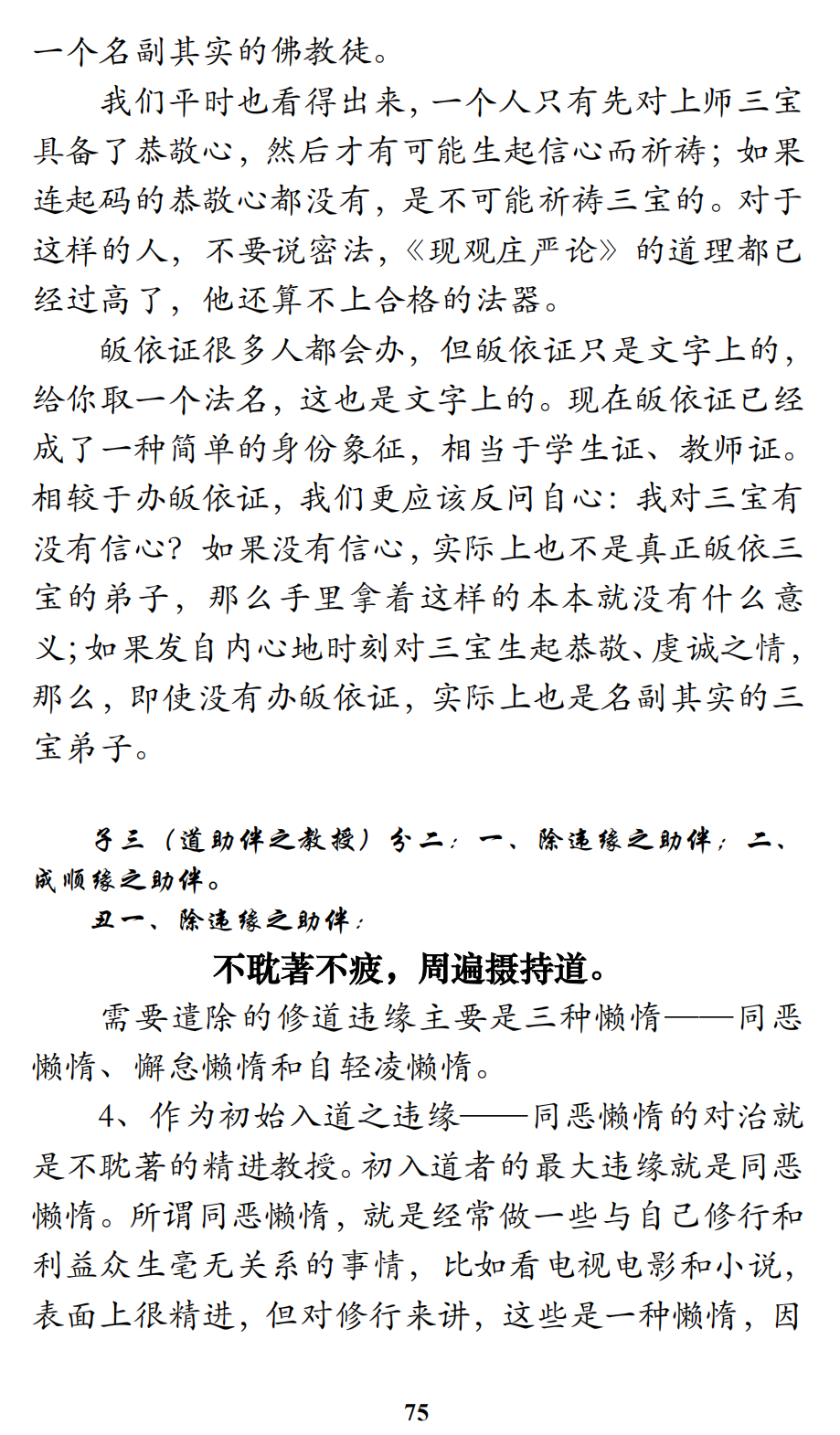 一个名副其实的佛教徒。

我们平时也看得出来，一个人只有先对上师三宝具备了恭敬心，然后才有可能生起信心而祈祷；如果连起码的恭敬心都没有，是不可能祈祷三宝的。对于这样的人，不要说密法，《现观庄严论》的道理都已经过高了，他还算不上合格的法器。

皈依证很多人都会办，但皈依证只是文字上的，给你取一个法名，这也是文字上的。现在皈依证已经成了一种简单的身份象征，相当于学生证、教师证。相较于办皈依证，我们更应该反问自心：我对三宝有没有信心？如果没有信心，实际上也不是真正皈依三宝的弟子，那么手里拿着这样的本本就没有什么意义；如果发自内心地时刻对三宝生起恭敬、虔诚之情，那么，即使没有办皈依证，实际上也是名副其实的三宝弟子。

子三（道助伴之教授）分二：一、除违缘之助伴；二、成顺缘之助伴。

丑一、除违缘之助伴：

不耽著不疲，周遍摄持道。

需要遣除的修道违缘主要是三种懒惰——同恶懒惰、懈怠懒惰和自轻凌懒惰。

4、作为初始入道之违缘——同恶懒惰的对治就是不耽著的精进教授。初入道者的最大违缘就是同恶懒惰。所谓同恶懒惰，就是经常做一些与自己修行和利益众生毫无关系的事情，比如看电视电影和小说，表面上很精进，但对修行来讲，这些是一种懒惰，因

75